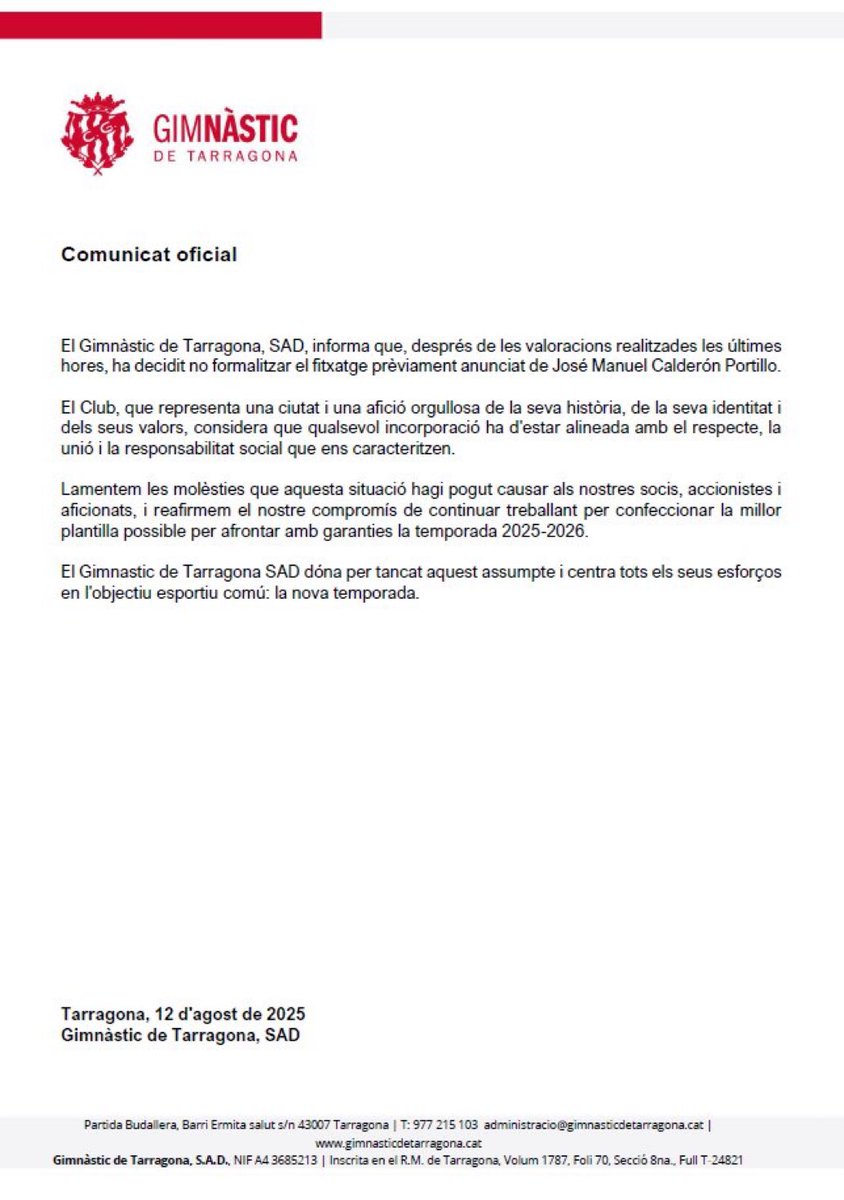 GIMNÀSTIC
DE TARRAGONA

Comunicat oficial

El Gimnàstic de Tarragona, SAD, informa que, després de les valoracions realitzades les últimes hores, ha decidit no formalitzar el fitxatge prèviament anunciat de José Manuel Calderón Portillo.

El Club, que representa una ciutat i una afició orgullosa de la seva història, de la seva identitat i dels seus valors, considera que qualsevol incorporació ha d'estar alineada amb el respecte, la unió i la responsabilitat social que ens caracteritzen.

Lamentem les molèsties que aquesta situació hagi pogut causar als nostres socis, accionistes i aficionats, i reafirmem el nostre compromís de continuar treballant per confeccionar la millor plantilla possible per afrontar amb garanties la temporada 2025-2026.

El Gimnastic de Tarragona SAD dóna per tancat aquest assumpte i centra tots els seus esforços en l'objectiu esportiu comú: la nova temporada.

Tarragona, 12 d'agost de 2025
Gimnàstic de Tarragona, SAD

Partida Budallera, Barri Ermita salut s/n 43007 Tarragona | T: 977 215 103 administracio@gimnasticdetarragona.cat | www.gimnasticdetarragona.cat
Gimnàstic de Tarragona, S.A.D., NIF A4 3685213 | Inscrita en el R.M. de Tarragona, Volum 1787, Foli 70, Secció 8na., Full T-24821